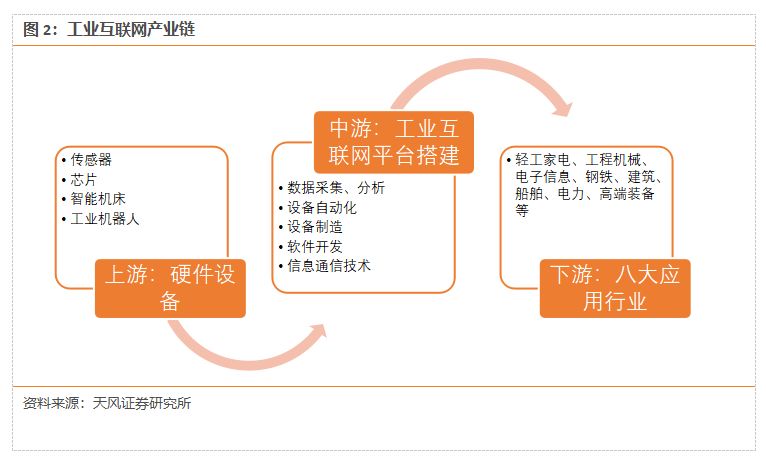 图 2：工业互联网产业链

• 传感器
• 芯片
• 智能机床
• 工业机器人

上游：硬件设备

中游：工业互联网平台搭建

• 数据采集、分析
• 设备自动化
• 设备制造
• 软件开发
• 信息通信技术

• 轻工家电、工程机械、电子信息、钢铁、建筑、船舶、电力、高端装备等

下游：八大应用行业

资料来源：天风证券研究所